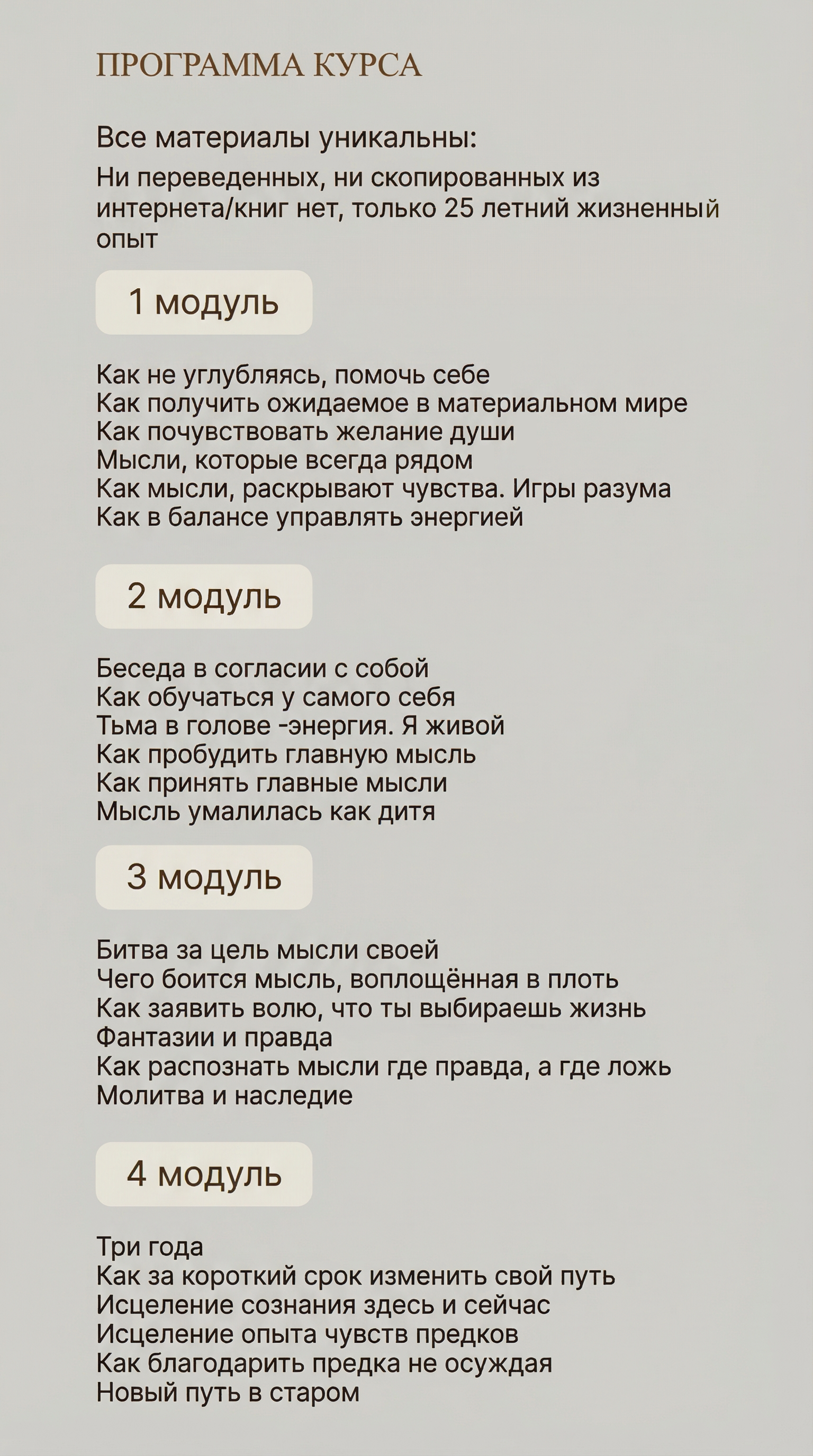 ПРОГРАММА КУРСА

Все материалы уникальны:

Ни переведенных, ни скопированных из интернета/книг нет, только 25 летний жизненный опыт

1 модуль

Как не углубляясь, помочь себе
Как получить ожидаемое в материальном мире
Как почувствовать желание души
Мысли, которые всегда рядом
Как мысли, раскрывают чувства. Игры разума
Как в балансе управлять энергией

2 модуль

Беседа в согласии с собой
Как обучаться у самого себя
Тьма в голове -энергия. Я живой
Как пробудить главную мысль
Как принять главные мысли
Мысль умалилась как дитя

3 модуль

Битва за цель мысли своей
Чего боится мысль, воплощённая в плоть
Как заявить волю, что ты выбираешь жизнь
Фантазии и правда
Как распознать мысли где правда, а где ложь
Молитва и наследие

4 модуль

Три года
Как за короткий срок изменить свой путь
Исцеление сознания здесь и сейчас
Исцеление опыта чувств предков
Как благодарить предка не осуждая
Новый путь в старом